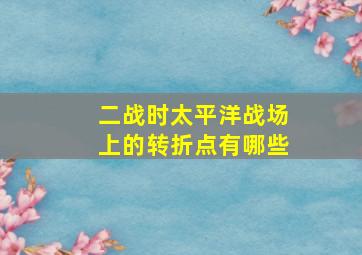 二战时太平洋战场上的转折点有哪些